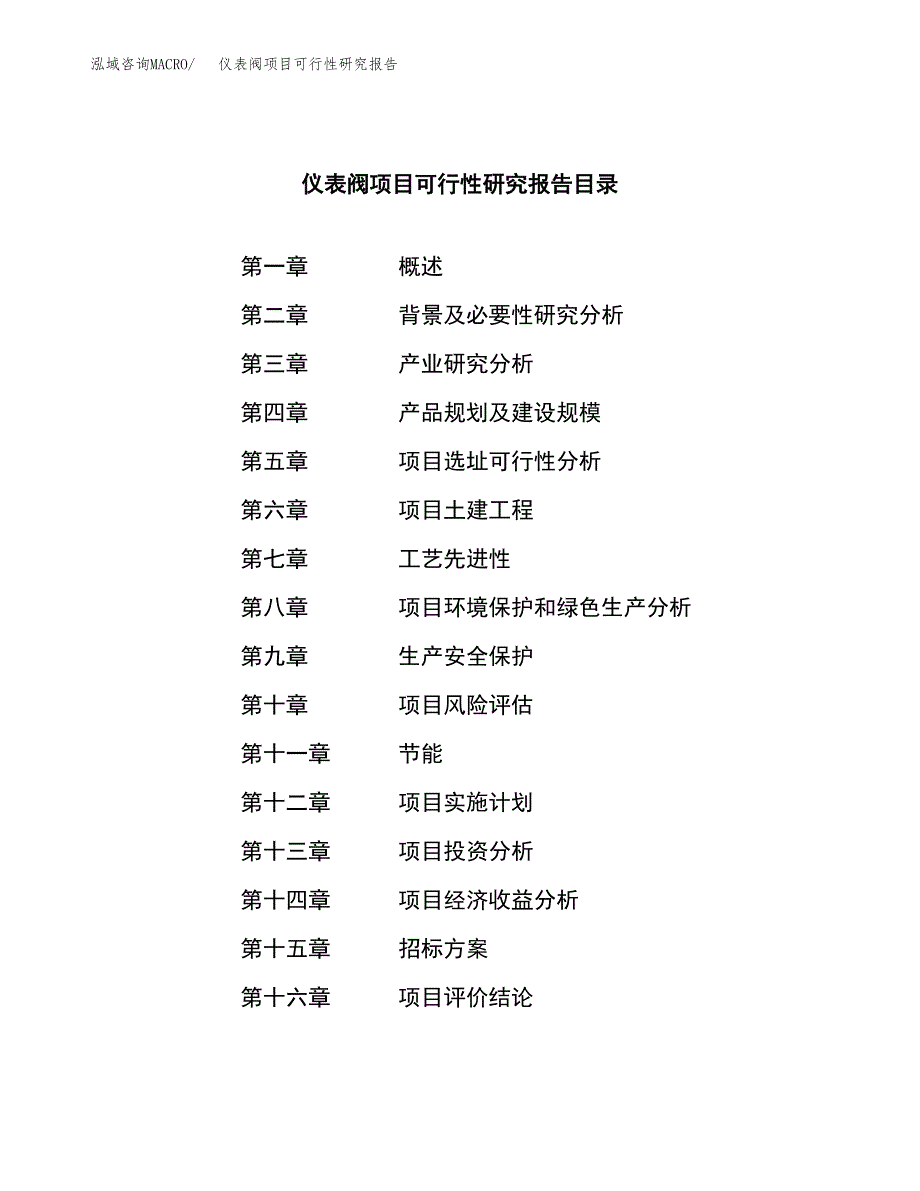 泓域咨询MACRO/ 仪表阀项目可行性研究报告

仪表阀项目可行性研究报告目录

第一章 概述
第二章 背景及必要性研究分析
第三章 产业研究分析
第四章 产品规划及建设规模
第五章 项目选址可行性分析
第六章 项目土建工程
第七章 工艺先进性
第八章 项目环境保护和绿色生产分析
第九章 生产安全保护
第十章 项目风险评估
第十一章 节能
第十二章 项目实施计划
第十三章 项目投资分析
第十四章 项目经济收益分析
第十五章 招标方案
第十六章 项目评价结论